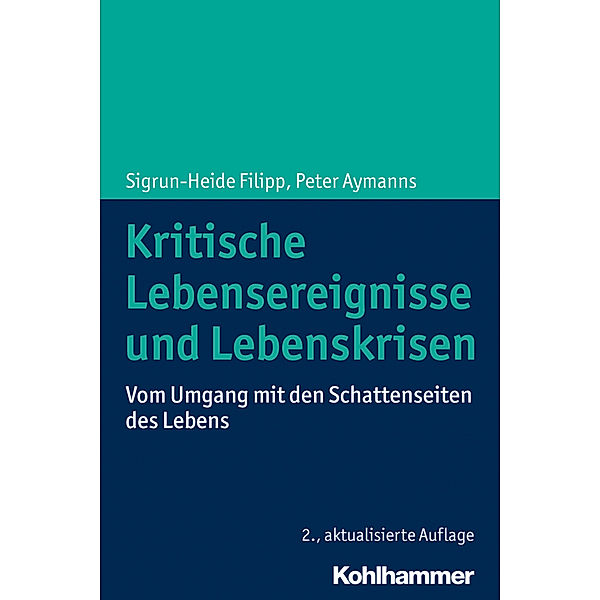 Sigrun-Heide Filipp, Peter Aymanns

Kritische Lebensereignisse und Lebenskrisen

Vom Umgang mit den Schattenseiten des Lebens

2., aktualisierte Auflage

Kohlhammer